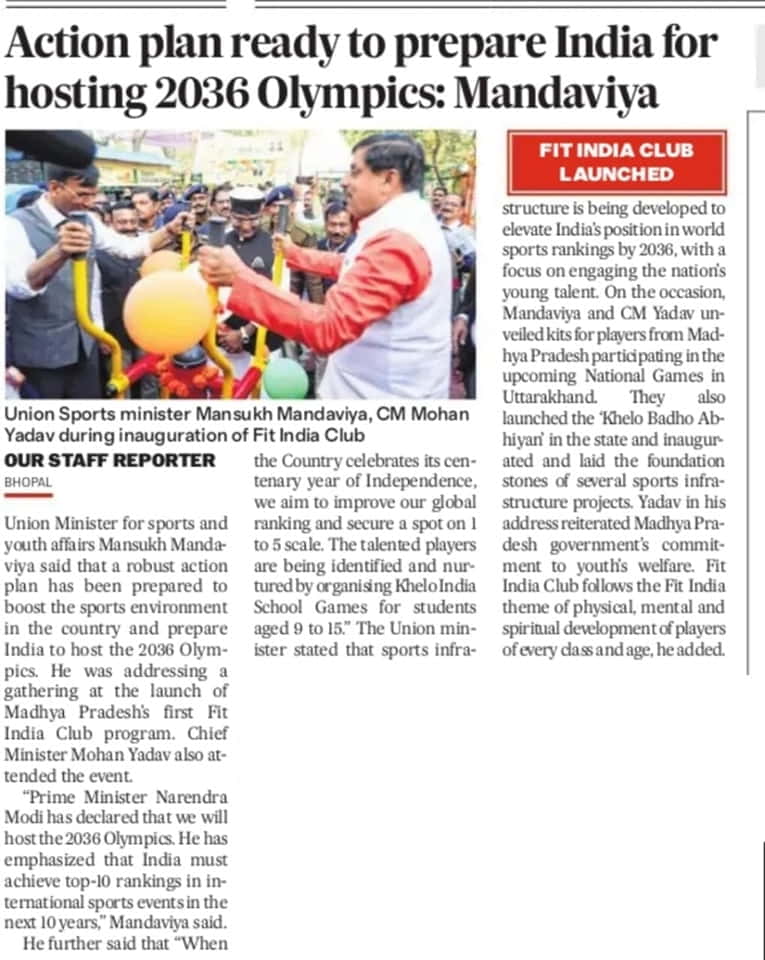 Action plan ready to prepare India for hosting 2036 Olympics: Mandaviya

Union Sports minister Mansukh Mandaviya, CM Mohan Yadav during inauguration of Fit India Club

OUR STAFF REPORTER
BHOPAL

Union Minister for sports and youth affairs Mansukh Mandaviya said that a robust action plan has been prepared to boost the sports environment in the country and prepare India to host the 2036 Olympics. He was addressing a gathering at the launch of Madhya Pradesh's first Fit India Club program. Chief Minister Mohan Yadav also attended the event.

"Prime Minister Narendra Modi has declared that we will host the 2036 Olympics. He has emphasized that India must achieve top-10 rankings in international sports events in the next 10 years," Mandaviya said.

He further said that "When the Country celebrates its centenary year of Independence, we aim to improve our global ranking and secure a spot on 1 to 5 scale. The talented players are being identified and nurtured by organising Khelo India School Games for students aged 9 to 15." The Union minister stated that sports infra-

FIT INDIA CLUB LAUNCHED

structure is being developed to elevate India's position in world sports rankings by 2036, with a focus on engaging the nation's young talent. On the occasion, Mandaviya and CM Yadav unveiled kits for players from Madhya Pradesh participating in the upcoming National Games in Uttarakhand. They also launched the 'Khelo Badho Abhiyan' in the state and inaugurated and laid the foundation stones of several sports infrastructure projects. Yadav in his address reiterated Madhya Pradesh government's commitment to youth's welfare. Fit India Club follows the Fit India theme of physical, mental and spiritual development of players of every class and age, he added.